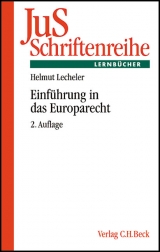 JuS
Schriftenreihe
LERNBÜCHER

Helmut Lecheler

Einführung in das Europarecht

2. Auflage

Verlag C.H.Beck